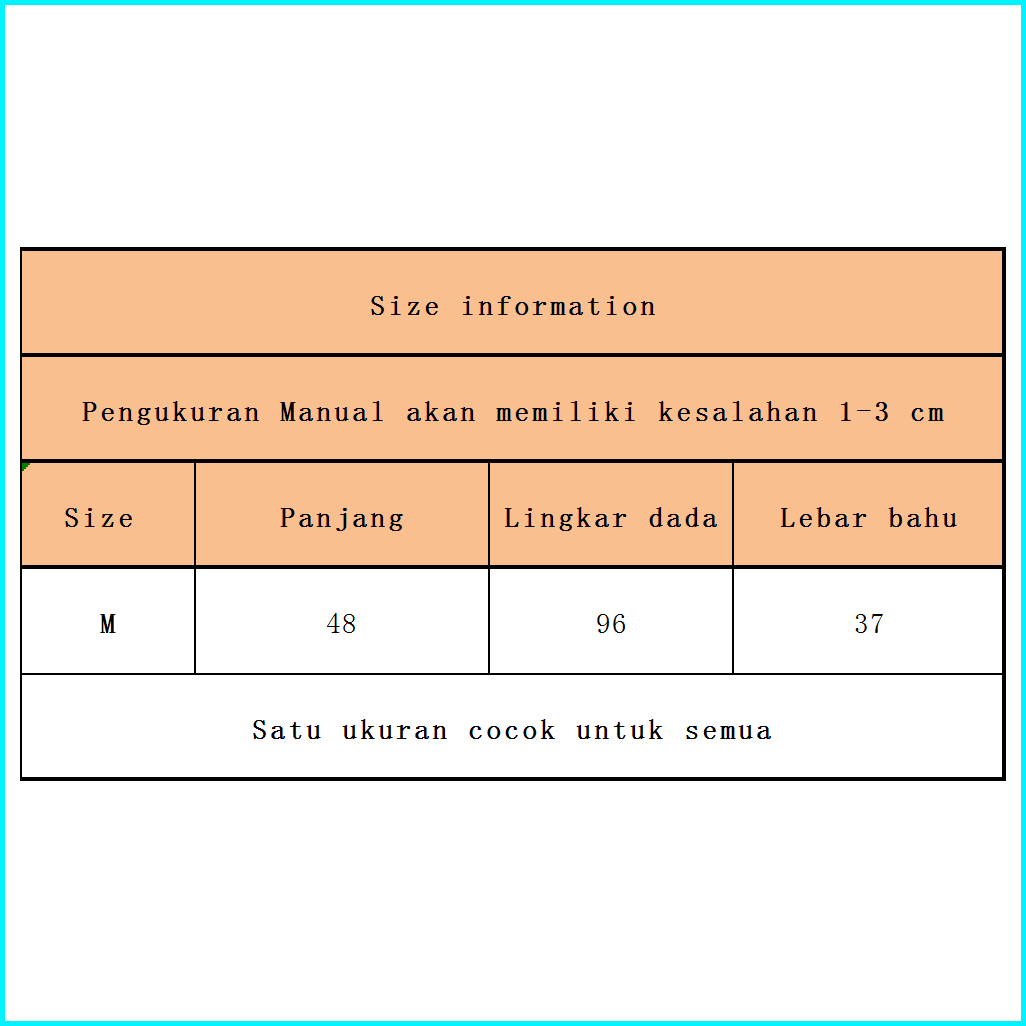 Size information

Pengukuran Manual akan memiliki kesalahan 1-3 cm

| Size | Panjang | Lingkar dada | Lebar bahu |
|---|---|---|---|
| M | 48 | 96 | 37 |

Satu ukuran cocok untuk semua